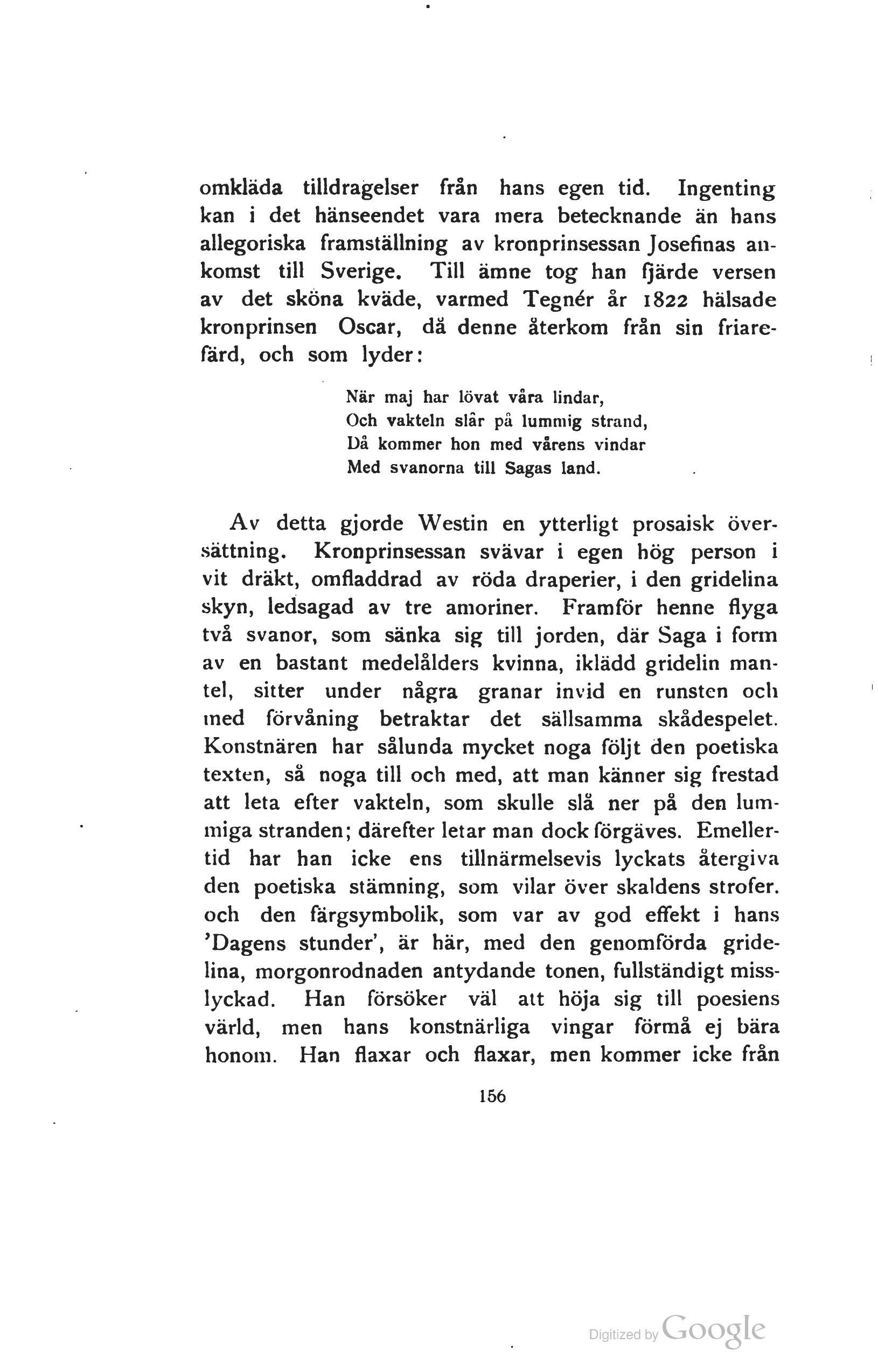 omkläda tilldragelser från hans egen tid. Ingenting kan i det hänseendet vara mera betecknande än hans allegoriska framställning av kronprinsessan Josefinas ankomst till Sverige. Till ämne tog han fjärde versen av det sköna kväde, varmed Tegnér år 1822 hälsade kronprinsen Oscar, då denne återkom från sin friarefärd, och som lyder:

När maj har lövat våra lindar,
Och vakteln slår på lummig strand,
Då kommer hon med vårens vindar
Med svanorna till Sagas land.

Av detta gjorde Westin en ytterligt prosaisk översättning. Kronprinsessan svävar i egen hög person i vit dräkt, omfladdrad av röda draperier, i den gridelina skyn, ledsagad av tre amoriner. Framför henne flyga två svanor, som sänka sig till jorden, där Saga i form av en bastant medelålders kvinna, iklädd gridelin mantel, sitter under några granar invid en runsten och med förvåning betraktar det sällsamma skådespelet. Konstnären har sålunda mycket noga följt den poetiska texten, så noga till och med, att man känner sig frestad att leta efter vakteln, som skulle slå ner på den lummiga stranden; därefter letar man dock förgäves. Emellertid har han icke ens tillnärmelsevis lyckats återgiva den poetiska stämning, som vilar över skaldens strofer. och den färgsymbolik, som var av god effekt i hans 'Dagens stunder', är här, med den genomförda gridelina, morgonrodnaden antydande tonen, fullständigt misslyckad. Han försöker väl att höja sig till poesiens värld, men hans konstnärliga vingar förmå ej bära honom. Han flaxar och flaxar, men kommer icke från

156

Digitized by Google